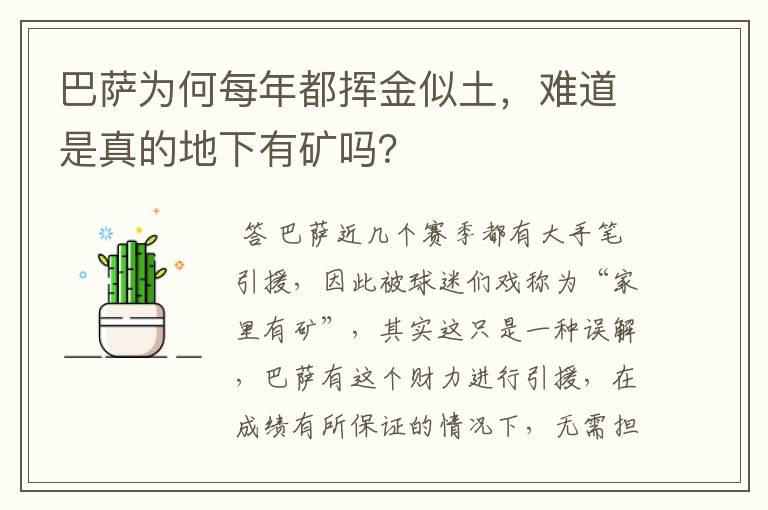 巴萨为何每年都挥金似土，难道是真的地下有矿吗?

答 巴萨近几个赛季都有大手笔引援，因此被球迷们戏称为“家里有矿”，其实这只是一种误解，巴萨有这个财力进行引援，在成绩有所保证的情况下，无需担